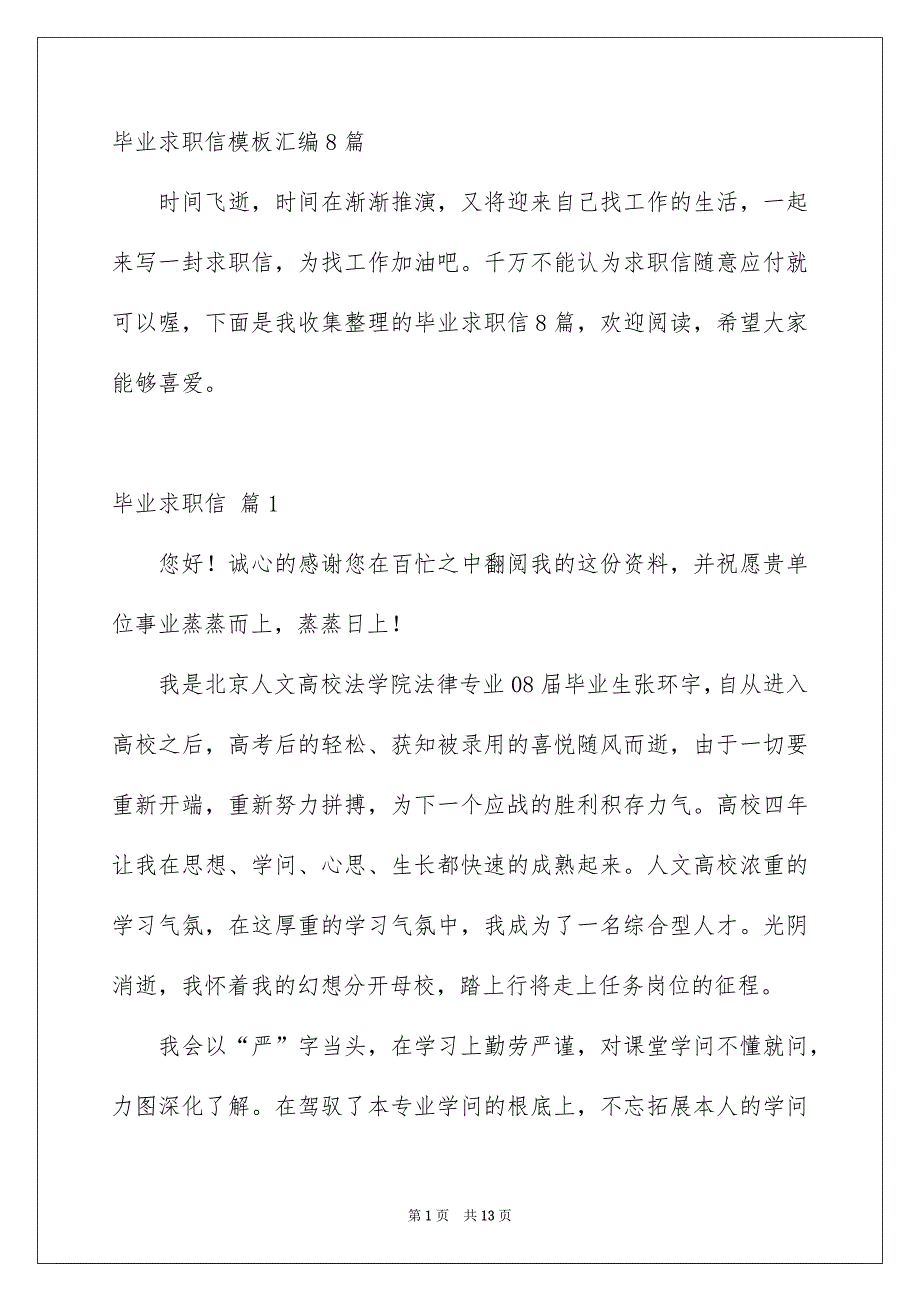 毕业求职信模板汇编8篇

时间飞逝，时间在渐渐推演，又将迎来自己找工作的生活，一起来写一封求职信，为找工作加油吧。千万不能认为求职信随意应付就可以喔，下面是我收集整理的毕业求职信8篇，欢迎阅读，希望大家能够喜爱。

毕业求职信 篇1

您好！诚心的感谢您在百忙之中翻阅我的这份资料，并祝愿贵单位事业蒸蒸而上，蒸蒸日上！

我是北京人文高校法学院法律专业08届毕业生张环宇，自从进入高校之后，高考后的轻松、获知被录用的喜悦随风而逝，由于一切要重新开端，重新努力拼搏，为下一个应战的胜利积存力气。高校四年让我在思想、学问、心思、生长都快速的成熟起来。人文高校浓重的学习气氛，在这厚重的学习气氛中，我成为了一名综合型人才。光阴消逝，我怀着我的幻想分开母校，踏上行将走上任务岗位的征程。

我会以“严”字当头，在学习上勤劳严谨，对课堂学问不懂就问，力图深化了解。在驾驭了本专业学问的根底上，不忘拓展本人的学问

第1页 共13页